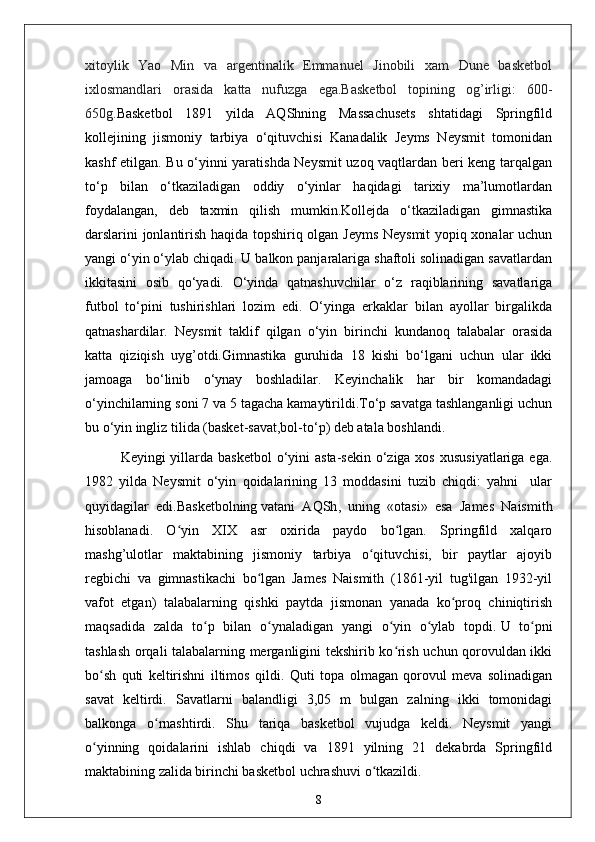 xitoylik Yao Min va argentinalik Emmanuel Jinobili xam Dune basketbol ixlosmandlari orasida katta nufuzga ega.Basketbol topining og’irligi: 600-650g.Basketbol 1891 yilda AQShning Massachusets shtatidagi Springfild kollejining jismoniy tarbiya o‘qituvchisi Kanadalik Jeyms Neysmit tomonidan kashf etilgan. Bu o‘yinni yaratishda Neysmit uzoq vaqtlardan beri keng tarqalgan to‘p bilan o‘tkaziladigan oddiy o‘yinlar haqidagi tarixiy ma’lumotlardan foydalangan, deb taxmin qilish mumkin.Kollejda o‘tkaziladigan gimnastika darslarini jonlantirish haqida topshiriq olgan Jeyms Neysmit yopiq xonalar uchun yangi o‘yin o‘ylab chiqadi. U balkon panjaralariga shaftoli solinadigan savatlardan ikkitasini osib qo‘yadi. O‘yinda qatnashuvchilar o‘z raqiblarining savatlariga futbol to‘pini tushirishlari lozim edi. O‘yinga erkaklar bilan ayollar birgalikda qatnashardilar. Neysmit taklif qilgan o‘yin birinchi kundanoq talabalar orasida katta qiziqish uyg’otdi.Gimnastika guruhida 18 kishi bo‘lgani uchun ular ikki jamoaga bo‘linib o‘ynay boshladilar. Keyinchalik har bir komandadagi o‘yinchilarning soni 7 va 5 tagacha kamaytirildi.To‘p savatga tashlanganligi uchun bu o‘yin ingliz tilida (basket-savat,bol-to‘p) deb atala boshlandi.

Keyingi yillarda basketbol o‘yini asta-sekin o‘ziga xos xususiyatlariga ega. 1982 yilda Neysmit o‘yin qoidalarining 13 moddasini tuzib chiqdi: yahni ular quyidagilar edi.Basketbolning vatani AQSh, uning «otasi» esa James Naismith hisoblanadi. O‘yin XIX asr oxirida paydo bo‘lgan. Springfild xalqaro mashg’ulotlar maktabining jismoniy tarbiya o‘qituvchisi, bir paytlar ajoyib regbichi va gimnastikachi bo‘lgan James Naismith (1861-yil tug'ilgan 1932-yil vafot etgan) talabalarning qishki paytda jismonan yanada ko‘proq chiniqtirish maqsadida zalda to‘p bilan o‘ynaladigan yangi o‘yin o‘ylab topdi. U to‘pni tashlash orqali talabalarning merganligini tekshirib ko‘rish uchun qorovuldan ikki bo‘sh quti keltirishni iltimos qildi. Quti topa olmagan qorovul meva solinadigan savat keltirdi. Savatlarni balandligi 3,05 m bulgan zalning ikki tomonidagi balkonga o‘rnashtirdi. Shu tariqa basketbol vujudga keldi. Neysmit yangi o‘yinning qoidalarini ishlab chiqdi va 1891 yilning 21 dekabrda Springfild maktabining zalida birinchi basketbol uchrashuvi o‘tkazildi.

8